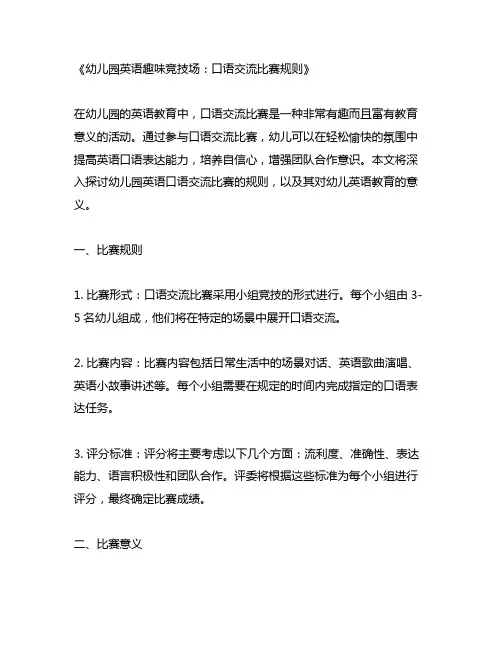 《幼儿园英语趣味竞技场：口语交流比赛规则》

在幼儿园的英语教育中，口语交流比赛是一种非常有趣而且富有教育意义的活动。通过参与口语交流比赛，幼儿可以在轻松愉快的氛围中提高英语口语表达能力，培养自信心，增强团队合作意识。本文将深入探讨幼儿园英语口语交流比赛的规则，以及其对幼儿英语教育的意义。

一、比赛规则

1. 比赛形式：口语交流比赛采用小组竞技的形式进行。每个小组由 3-5 名幼儿组成，他们将在特定的场景中展开口语交流。

2. 比赛内容：比赛内容包括日常生活中的场景对话、英语歌曲演唱、英语小故事讲述等。每个小组需要在规定的时间内完成指定的口语表达任务。

3. 评分标准：评分将主要考虑以下几个方面：流利度、准确性、表达能力、语言积极性和团队合作。评委将根据这些标准为每个小组进行评分，最终确定比赛成绩。

二、比赛意义